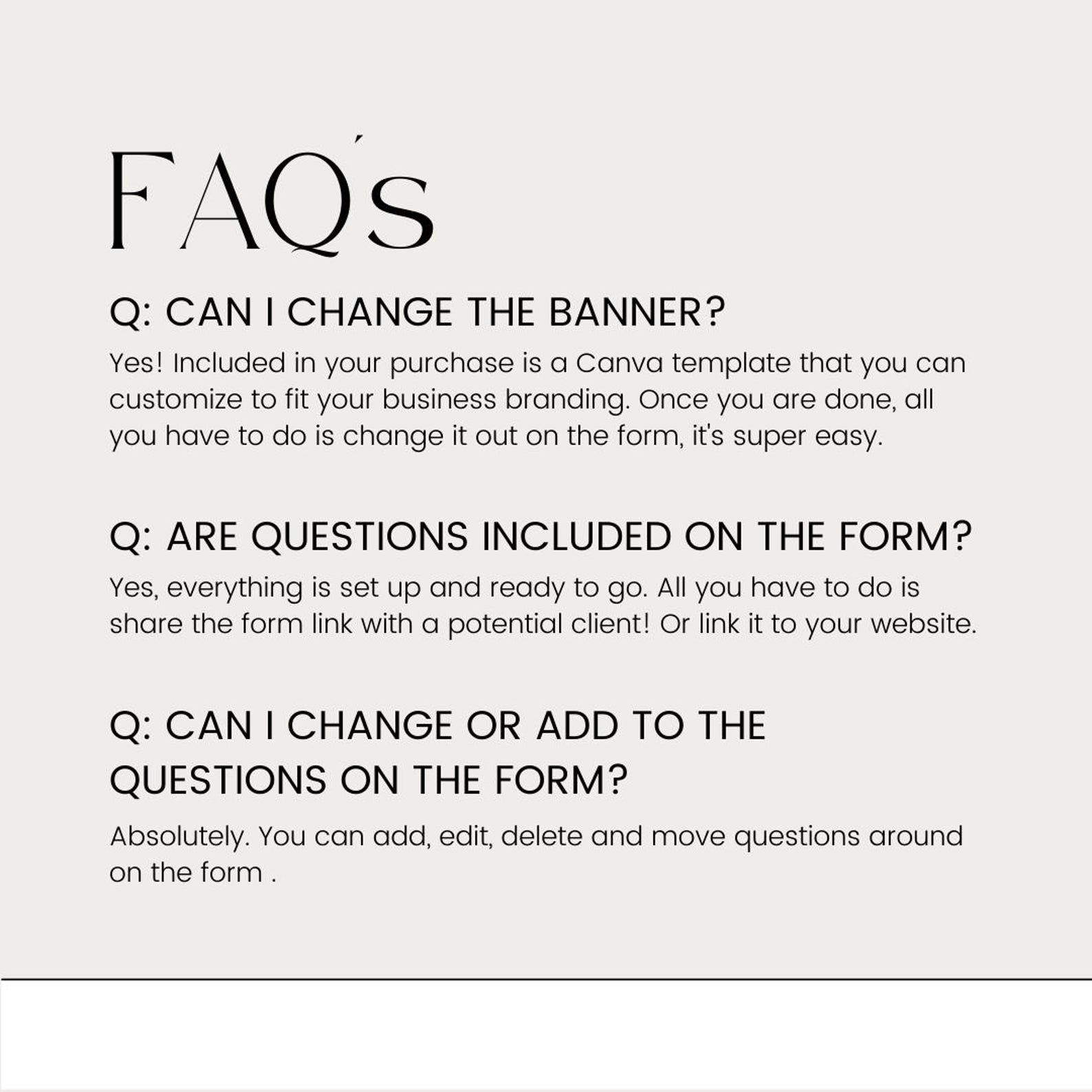 FAQ's

Q: CAN I CHANGE THE BANNER?

Yes! Included in your purchase is a Canva template that you can customize to fit your business branding. Once you are done, all you have to do is change it out on the form, it's super easy.

Q: ARE QUESTIONS INCLUDED ON THE FORM?

Yes, everything is set up and ready to go. All you have to do is share the form link with a potential client! Or link it to your website.

Q: CAN I CHANGE OR ADD TO THE QUESTIONS ON THE FORM?

Absolutely. You can add, edit, delete and move questions around on the form .